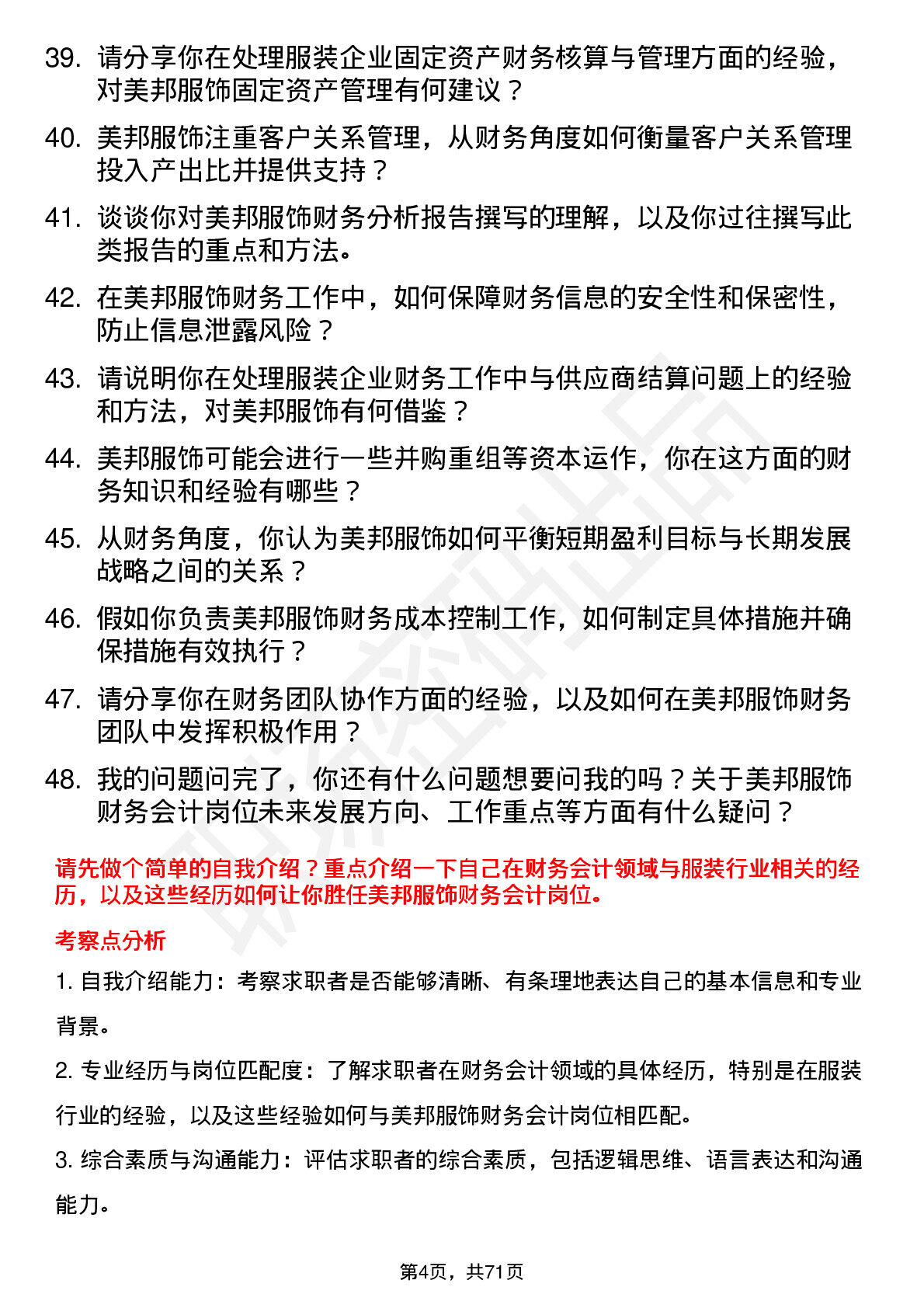 39. 请分享你在处理服装企业固定资产财务核算与管理方面的经验，对美邦服饰固定资产管理有何建议？

40. 美邦服饰注重客户关系管理，从财务角度如何衡量客户关系管理投入产出比并提供支持？

41. 谈谈你对美邦服饰财务分析报告撰写的理解，以及你过往撰写此类报告的重点和方法。

42. 在美邦服饰财务工作中，如何保障财务信息的安全性和保密性，防止信息泄露风险？

43. 请说明你在处理服装企业财务工作中与供应商结算问题上的经验和方法，对美邦服饰有何借鉴？

44. 美邦服饰可能会进行一些并购重组等资本运作，你在这方面的财务知识和经验有哪些？

45. 从财务角度，你认为美邦服饰如何平衡短期盈利目标与长期发展战略之间的关系？

46. 假如你负责美邦服饰财务成本控制工作，如何制定具体措施并确保措施有效执行？

47. 请分享你在财务团队协作方面的经验，以及如何在美邦服饰财务团队中发挥积极作用？

48. 我的问题问完了，你还有什么问题想要问我的吗？关于美邦服饰财务会计岗位未来发展方向、工作重点等方面有什么疑问？

请先做个简单的自我介绍？重点介绍一下自己在财务会计领域与服装行业相关的经历，以及这些经历如何让你胜任美邦服饰财务会计岗位。

考察点分析

1. 自我介绍能力：考察求职者是否能够清晰、有条理地表达自己的基本信息和专业背景。

2. 专业经历与岗位匹配度：了解求职者在财务会计领域的具体经历，特别是在服装行业的经验，以及这些经验如何与美邦服饰财务会计岗位相匹配。

3. 综合素质与沟通能力：评估求职者的综合素质，包括逻辑思维、语言表达和沟通能力。

第4页，共71页